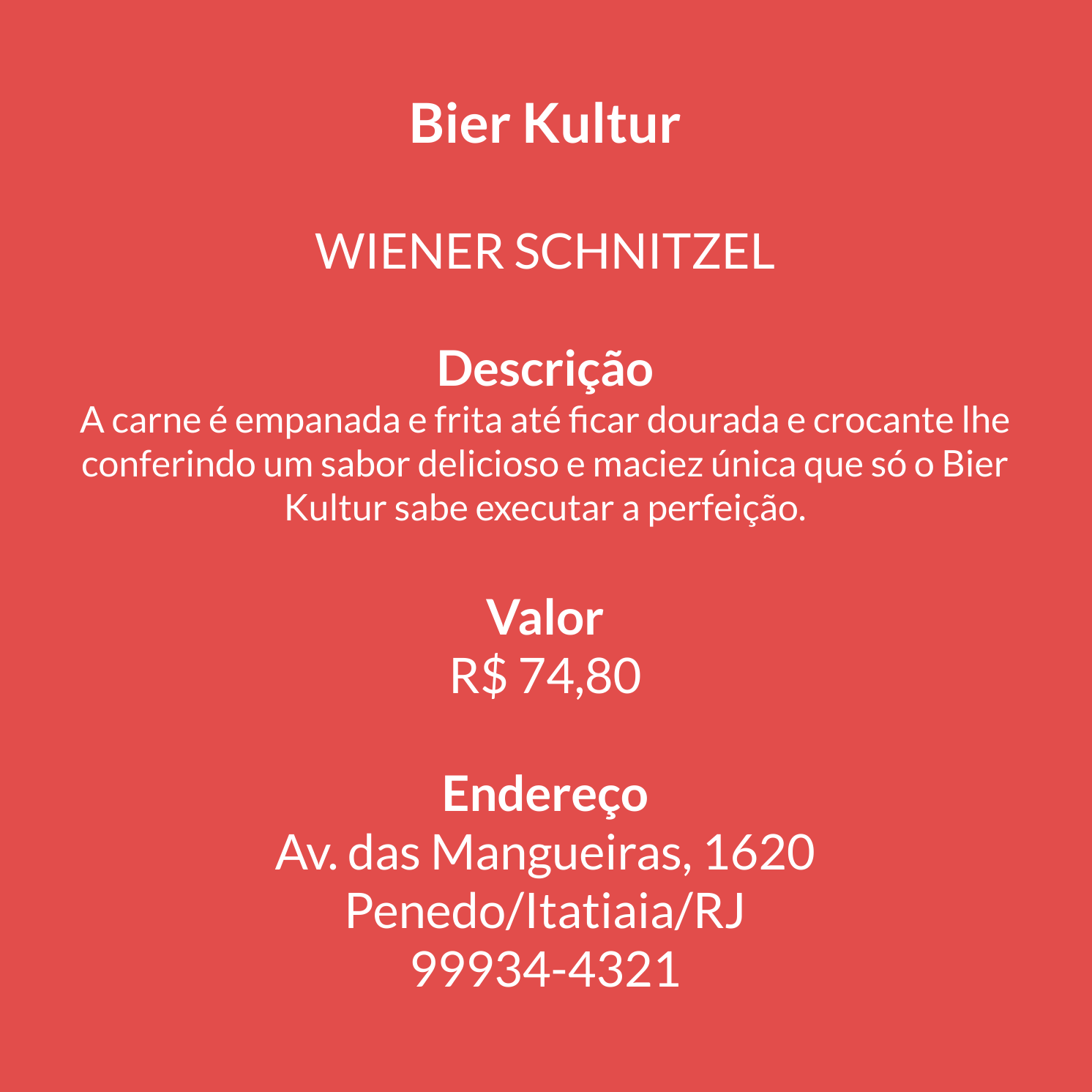 Bier Kultur

WIENER SCHNITZEL

Descrição
A carne é empanada e frita até ficar dourada e crocante lhe conferindo um sabor delicioso e maciez única que só o Bier Kultur sabe executar a perfeição.

Valor
R$ 74,80

Endereço
Av. das Mangueiras, 1620
Penedo/Itatiaia/RJ
99934-4321